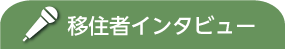 移住者インタビュー